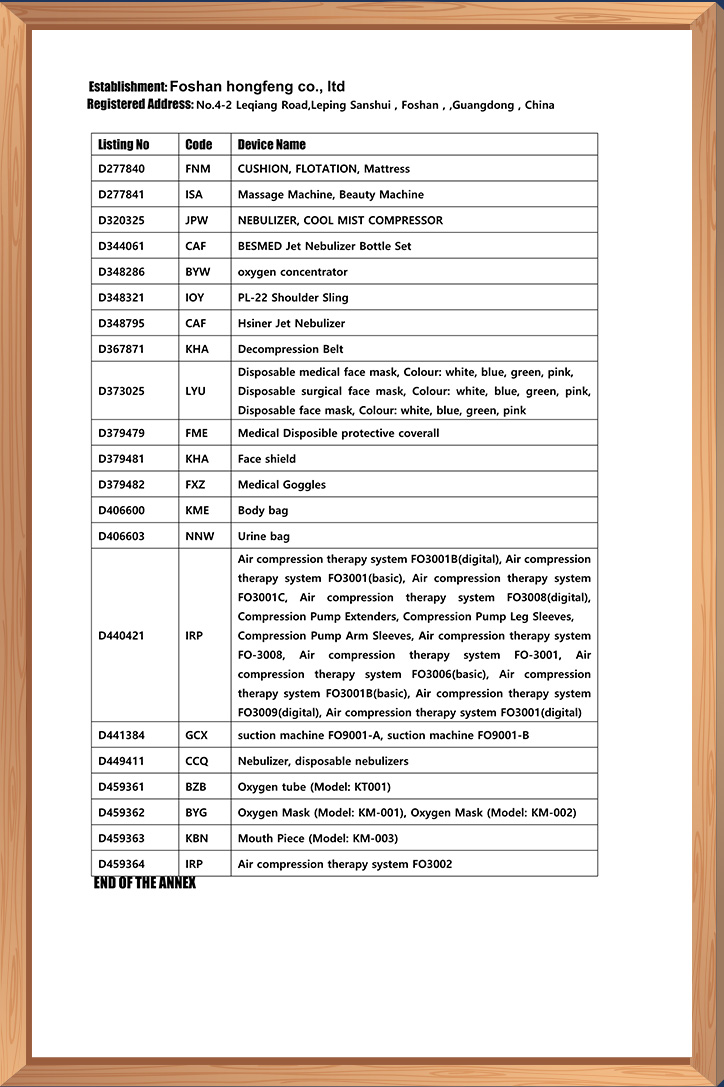 Establishment: Foshan hongfeng co., ltd
Registered Address: No.4-2 Leqiang Road,Leping Sanshui , Foshan , ,Guangdong , China

| Listing No | Code | Device Name |
|---|---|---|
| D277840 | FNM | CUSHION, FLOTATION, Mattress |
| D277841 | ISA | Massage Machine, Beauty Machine |
| D320325 | JPW | NEBULIZER, COOL MIST COMPRESSOR |
| D344061 | CAF | BESMED Jet Nebulizer Bottle Set |
| D348286 | BYW | oxygen concentrator |
| D348321 | IOY | PL-22 Shoulder Sling |
| D348795 | CAF | Hsiner Jet Nebulizer |
| D367871 | KHA | Decompression Belt |
| D373025 | LYU | Disposable medical face mask, Colour: white, blue, green, pink, Disposable surgical face mask, Colour: white, blue, green, pink, Disposable face mask, Colour: white, blue, green, pink |
| D379479 | FME | Medical Disposible protective coverall |
| D379481 | KHA | Face shield |
| D379482 | FXZ | Medical Goggles |
| D406600 | KME | Body bag |
| D406603 | NNW | Urine bag |
| D440421 | IRP | Air compression therapy system FO3001B(digital), Air compression therapy system FO3001(basic), Air compression therapy system FO3001C, Air compression therapy system FO3008(digital), Compression Pump Extenders, Compression Pump Leg Sleeves, Compression Pump Arm Sleeves, Air compression therapy system FO-3008, Air compression therapy system FO-3001, Air compression therapy system FO3006(basic), Air compression therapy system FO3001B(basic), Air compression therapy system FO3009(digital), Air compression therapy system FO3001(digital) |
| D441384 | GCX | suction machine FO9001-A, suction machine FO9001-B |
| D449411 | CCQ | Nebulizer, disposable nebulizers |
| D459361 | BZB | Oxygen tube (Model: KT001) |
| D459362 | BYG | Oxygen Mask (Model: KM-001), Oxygen Mask (Model: KM-002) |
| D459363 | KBN | Mouth Piece (Model: KM-003) |
| D459364 | IRP | Air compression therapy system FO3002 |

END OF THE ANNEX